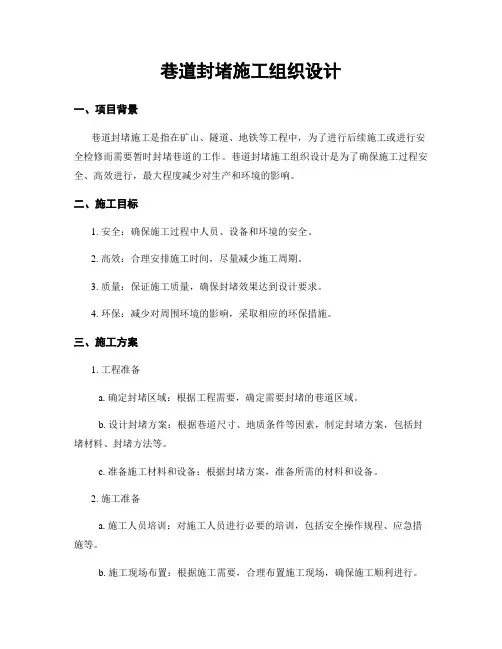 巷道封堵施工组织设计

一、项目背景

巷道封堵施工是指在矿山、隧道、地铁等工程中，为了进行后续施工或进行安全检修而需要暂时封堵巷道的工作。巷道封堵施工组织设计是为了确保施工过程安全、高效进行，最大程度减少对生产和环境的影响。

二、施工目标

1. 安全：确保施工过程中人员、设备和环境的安全。

2. 高效：合理安排施工时间，尽量减少施工周期。

3. 质量：保证施工质量，确保封堵效果达到设计要求。

4. 环保：减少对周围环境的影响，采取相应的环保措施。

三、施工方案

1. 工程准备

a. 确定封堵区域：根据工程需要，确定需要封堵的巷道区域。

b. 设计封堵方案：根据巷道尺寸、地质条件等因素，制定封堵方案，包括封堵材料、封堵方法等。

c. 准备施工材料和设备：根据封堵方案，准备所需的材料和设备。

2. 施工准备

a. 施工人员培训：对施工人员进行必要的培训，包括安全操作规程、应急措施等。

b. 施工现场布置：根据施工需要，合理布置施工现场，确保施工顺利进行。